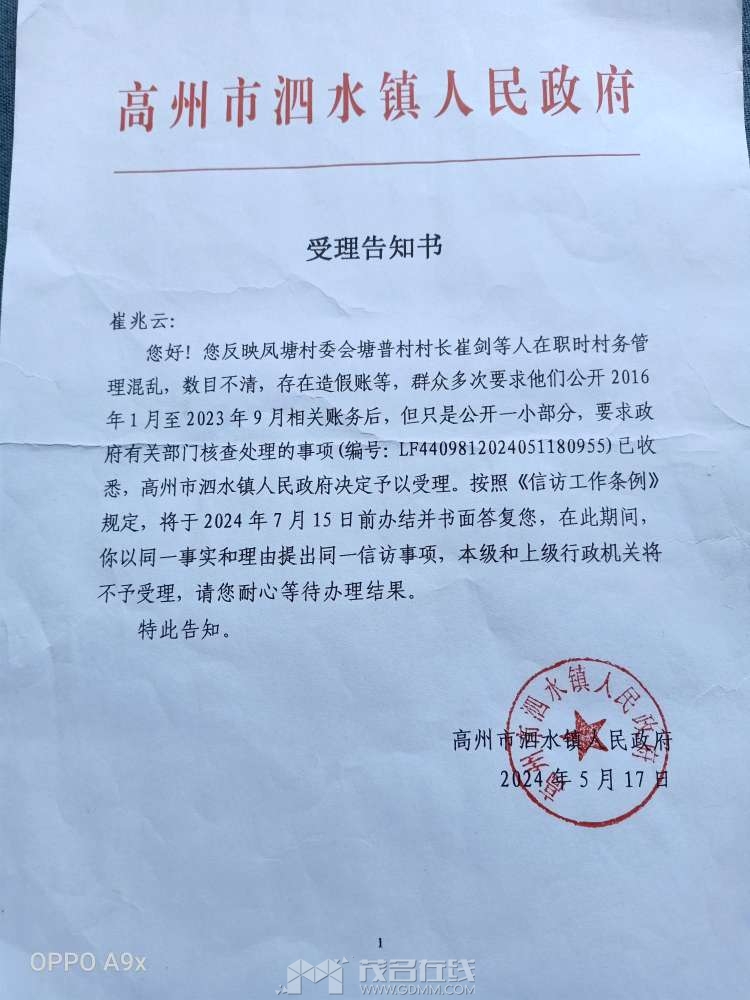 高州市泗水镇人民政府

受理告知书

崔兆云:

您好！您反映凤塘村委会塘普村村长崔剑等人在职时村务管理混乱，数目不清，存在造假账等，群众多次要求他们公开 2016 年 1 月至 2023 年 9 月相关账务后，但只是公开一小部分，要求政府有关部门核查处理的事项（编号：LF4409812024051180955）已收悉，高州市泗水镇人民政府决定予以受理。按照《信访工作条例》规定，将于 2024 年 7 月 15 日前办结并书面答复您，在此期间，你以同一事实和理由提出同一信访事项，本级和上级行政机关将不予受理，请您耐心等待办理结果。

特此告知。

高州市泗水镇人民政府

2024 年 5 月 17 日

高州市泗水镇人民政府

1

OPPO A9x

茂名在线
WWW.GDMM.COM